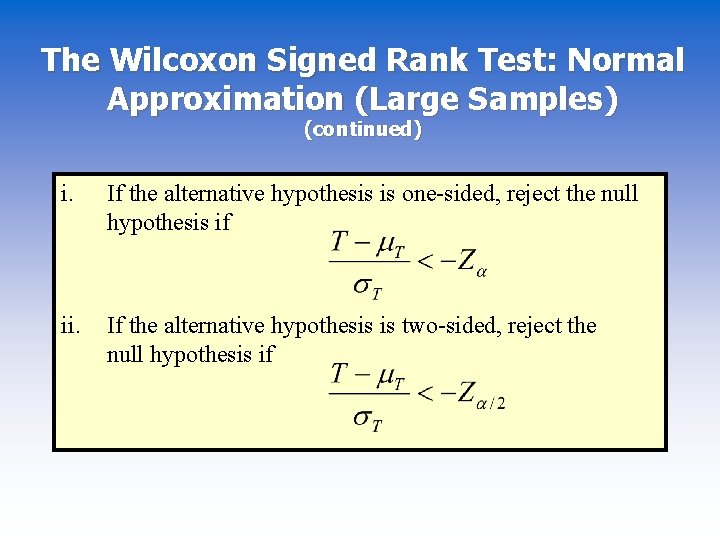 The Wilcoxon Signed Rank Test: Normal Approximation (Large Samples)

(continued)

i. If the alternative hypothesis is one-sided, reject the null hypothesis if

$\frac{T - \mu_T}{\sigma_T} < -Z_\alpha$

ii. If the alternative hypothesis is two-sided, reject the null hypothesis if

$\frac{T - \mu_T}{\sigma_T} < -Z_{\alpha/2}$